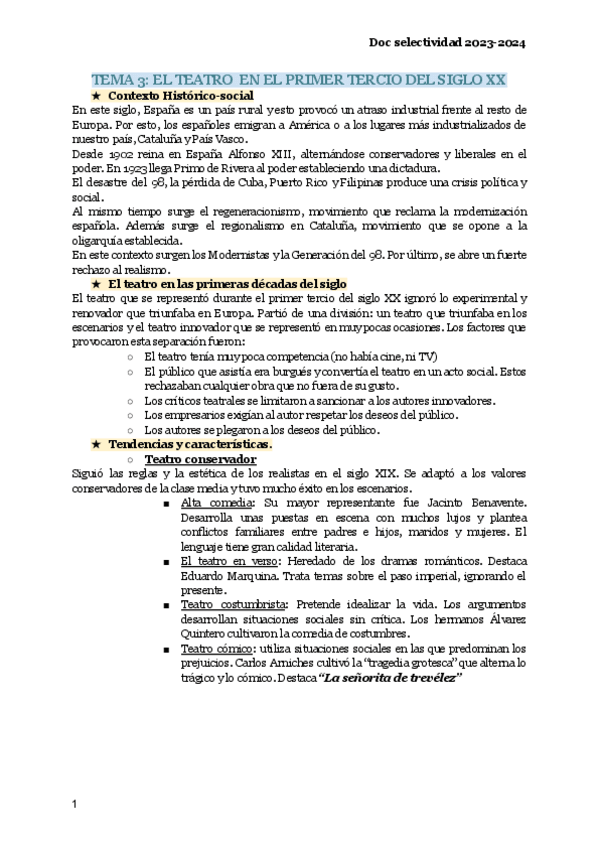 Doc selectividad 2023-2024

TEMA 3: EL TEATRO EN EL PRIMER TERCIO DEL SIGLO XX

★ Contexto Histórico-social

En este siglo, España es un país rural y esto provocó un atraso industrial frente al resto de Europa. Por esto, los españoles emigran a América o a los lugares más industrializados de nuestro país, Cataluña y País Vasco.

Desde 1902 reina en España Alfonso XIII, alternándose conservadores y liberales en el poder. En 1923 llega Primo de Rivera al poder estableciendo una dictadura.

El desastre del 98, la pérdida de Cuba, Puerto Rico y Filipinas produce una crisis política y social.

Al mismo tiempo surge el regeneracionismo, movimiento que reclama la modernización española. Además surge el regionalismo en Cataluña, movimiento que se opone a la oligarquía establecida.

En este contexto surgen los Modernistas y la Generación del 98. Por último, se abre un fuerte rechazo al realismo.

★ El teatro en las primeras décadas del siglo

El teatro que se representó durante el primer tercio del siglo XX ignoró lo experimental y renovador que triunfaba en Europa. Partió de una división: un teatro que triunfaba en los escenarios y el teatro innovador que se representó en muy pocas ocasiones. Los factores que provocaron esta separación fueron:

○ El teatro tenía muy poca competencia (no había cine, ni TV)
○ El público que asistía era burgués y convertía el teatro en un acto social. Estos rechazaban cualquier obra que no fuera de su gusto.
○ Los críticos teatrales se limitaron a sancionar a los autores innovadores.
○ Los empresarios exigían al autor respetar los deseos del público.
○ Los autores se plegaron a los deseos del público.

★ Tendencias y características.

○ Teatro conservador

Siguió las reglas y la estética de los realistas en el siglo XIX. Se adaptó a los valores conservadores de la clase media y tuvo mucho éxito en los escenarios.

■ Alta comedia: Su mayor representante fue Jacinto Benavente. Desarrolla unas puestas en escena con muchos lujos y plantea conflictos familiares entre padres e hijos, maridos y mujeres. El lenguaje tiene gran calidad literaria.
■ El teatro en verso: Heredado de los dramas románticos. Destaca Eduardo Marquina. Trata temas sobre el paso imperial, ignorando el presente.
■ Teatro costumbrista: Pretende idealizar la vida. Los argumentos desarrollan situaciones sociales sin crítica. Los hermanos Álvarez Quintero cultivaron la comedia de costumbres.
■ Teatro cómico: utiliza situaciones sociales en las que predominan los prejuicios. Carlos Arniches cultivó la "tragedia grotesca" que alterna lo trágico y lo cómico. Destaca "La señorita de trevélez"

1